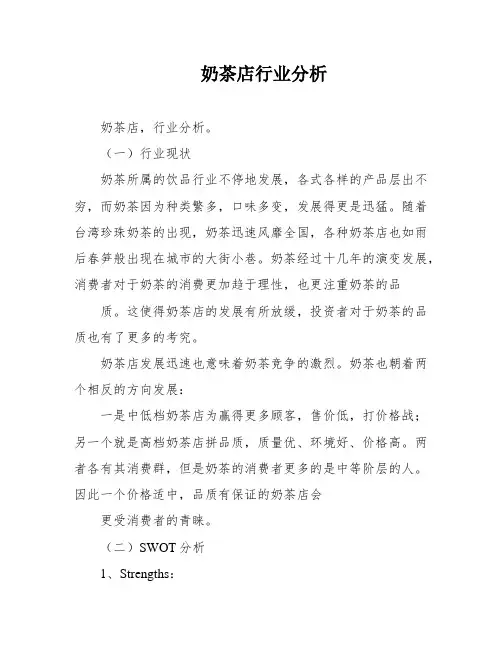 奶茶店行业分析

奶茶店，行业分析。

（一）行业现状

奶茶所属的饮品行业不停地发展，各式各样的产品层出不穷，而奶茶因为种类繁多，口味多变，发展得更是迅猛。随着台湾珍珠奶茶的出现，奶茶迅速风靡全国，各种奶茶店也如雨后春笋般出现在城市的大街小巷。奶茶经过十几年的演变发展，消费者对于奶茶的消费更加趋于理性，也更注重奶茶的品

质。这使得奶茶店的发展有所放缓，投资者对于奶茶的品质也有了更多的考究。

奶茶店发展迅速也意味着奶茶竞争的激烈。奶茶也朝着两个相反的方向发展：

一是中低档奶茶店为赢得更多顾客，售价低，打价格战；另一个就是高档奶茶店拼品质，质量优、环境好、价格高。两者各有其消费群，但是奶茶的消费者更多的是中等阶层的人。因此一个价格适中，品质有保证的奶茶店会

更受消费者的青睐。

（二）SWOT 分析

1、Strengths：